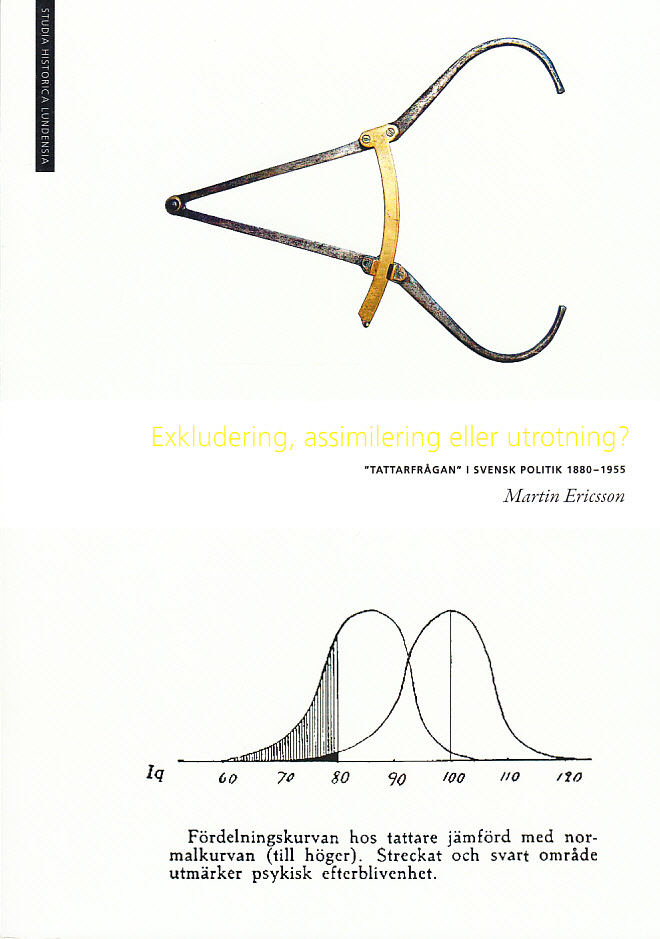 STUDIA HISTORICA LUNDENSIA

Exkludering, assimilering eller utrotning?

"TATTARFRÅGAN" I SVENSK POLITIK 1880–1955

Martin Ericsson

Iq 60 70 80 90 100 110 120

Fördelningskurvan hos tattare jämförd med normalkurvan (till höger). Streckat och svart område utmärker psykisk efterblivenhet.